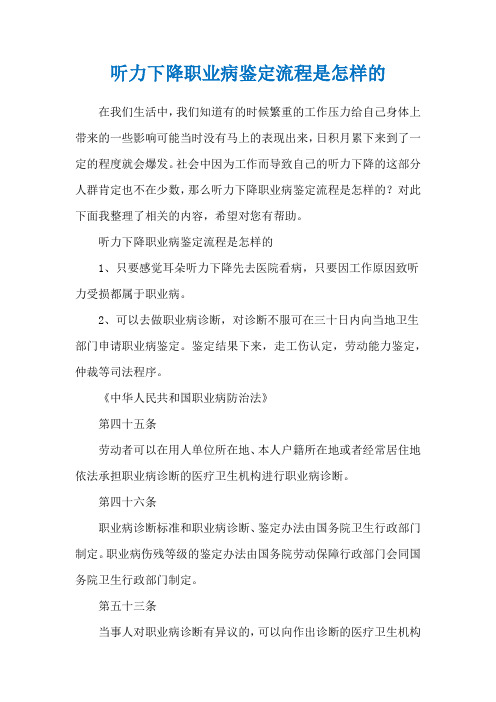 听力下降职业病鉴定流程是怎样的

在我们生活中，我们知道有的时候繁重的工作压力给自己身体上带来的一些影响可能当时没有马上的表现出来，日积月累下来到了一定的程度就会爆发。社会中因为工作而导致自己的听力下降的这部分人群肯定也不在少数，那么听力下降职业病鉴定流程是怎样的？对此下面我整理了相关的内容，希望对您有帮助。

听力下降职业病鉴定流程是怎样的

1、只要感觉耳朵听力下降先去医院看病，只要因工作原因致听力受损都属于职业病。

2、可以去做职业病诊断，对诊断不服可在三十日内向当地卫生部门申请职业病鉴定。鉴定结果下来，走工伤认定，劳动能力鉴定，仲裁等司法程序。

《中华人民共和国职业病防治法》

第四十五条

劳动者可以在用人单位所在地、本人户籍所在地或者经常居住地依法承担职业病诊断的医疗卫生机构进行职业病诊断。

第四十六条

职业病诊断标准和职业病诊断、鉴定办法由国务院卫生行政部门制定。职业病伤残等级的鉴定办法由国务院劳动保障行政部门会同国务院卫生行政部门制定。

第五十三条

当事人对职业病诊断有异议的，可以向作出诊断的医疗卫生机构